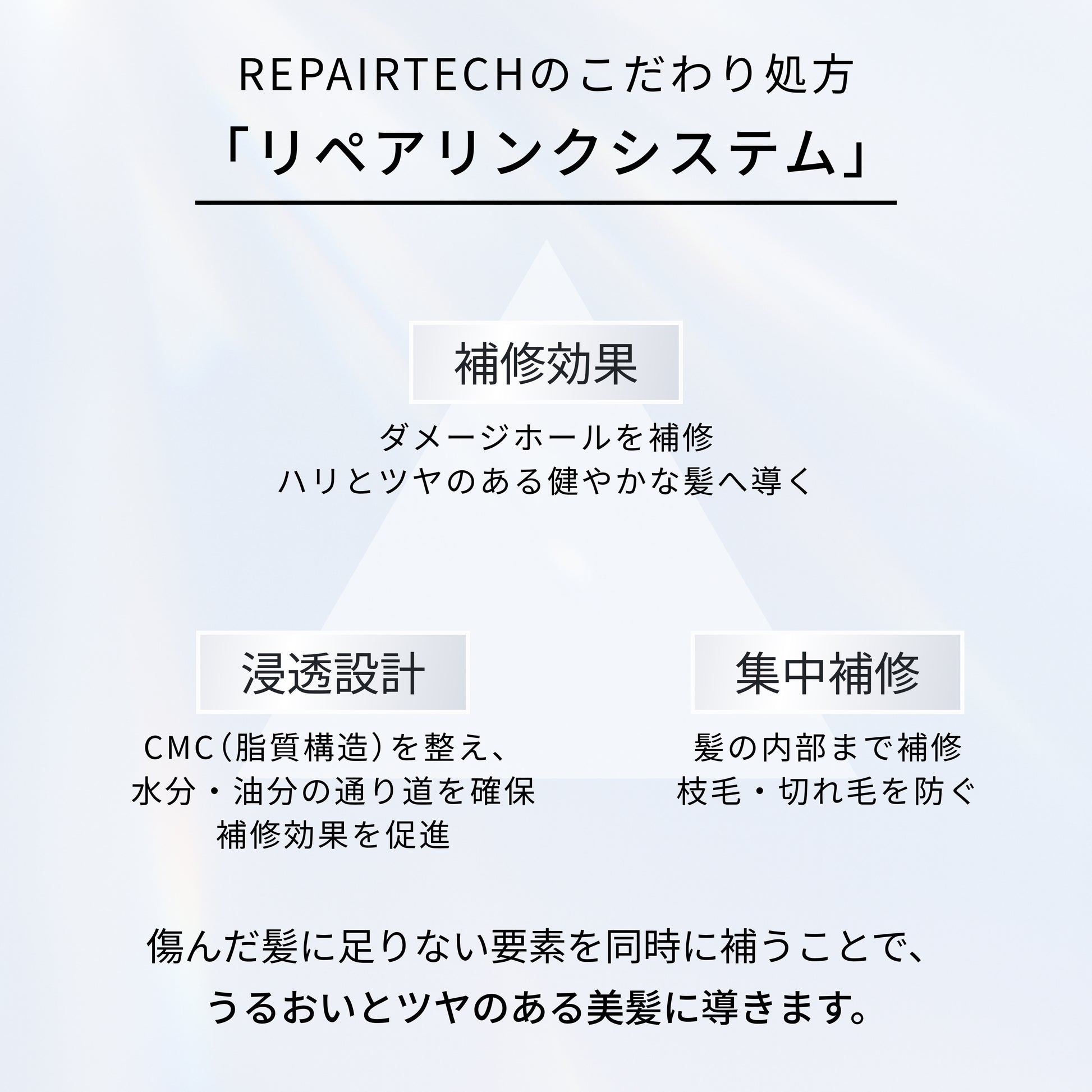 REPAIRTECHのこだわり処方
「リペアリンクシステム」

補修効果

ダメージホールを補修
ハリとツヤのある健やかな髪へ導く

浸透設計

CMC（脂質構造）を整え、
水分・油分の通り道を確保
補修効果を促進

集中補修

髪の内部まで補修
枝毛・切れ毛を防ぐ

傷んだ髪に足りない要素を同時に補うことで、
うるおいとツヤのある美髪に導きます。